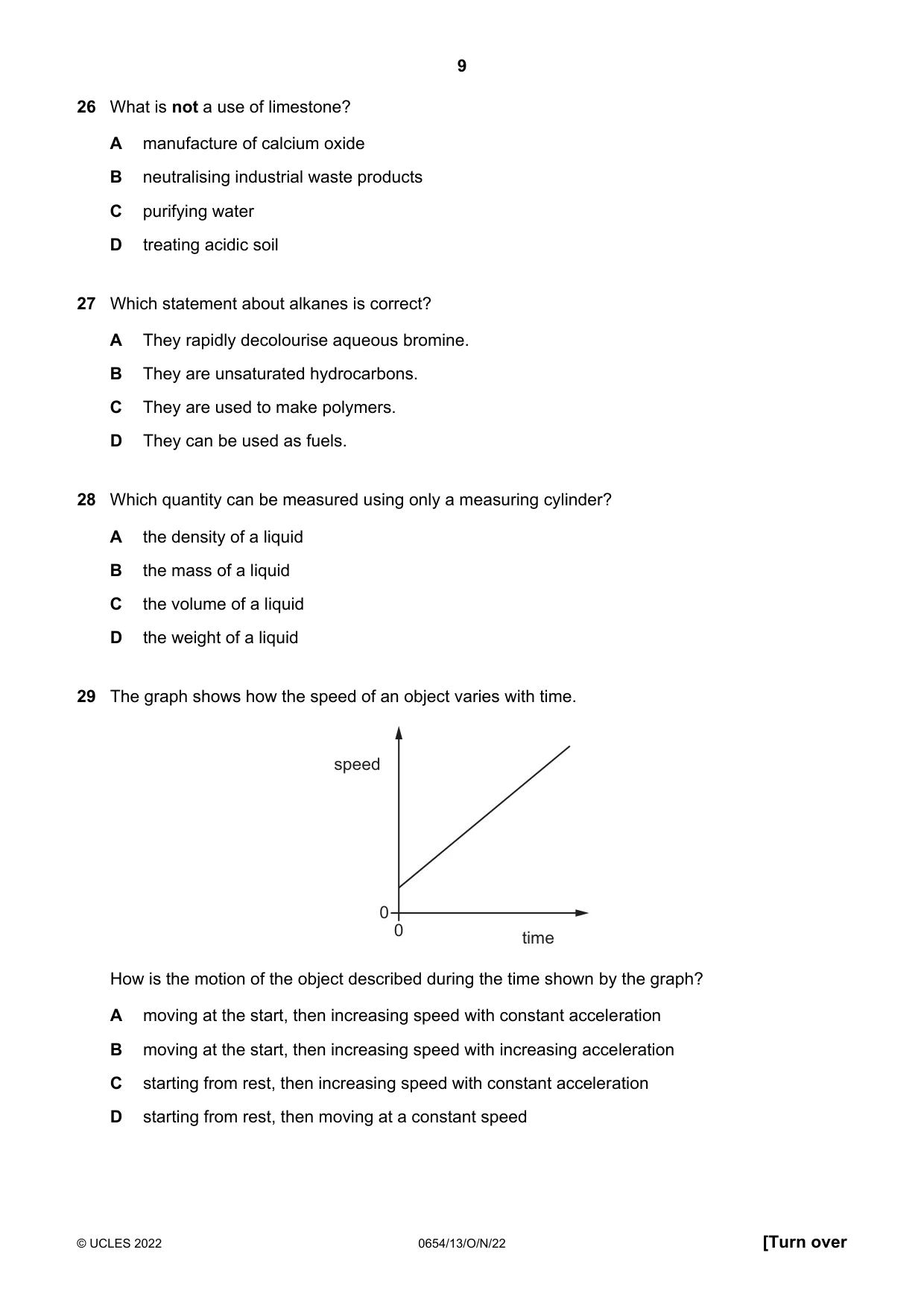 9

26 What is not a use of limestone?

A manufacture of calcium oxide

B neutralising industrial waste products

C purifying water

D treating acidic soil

27 Which statement about alkanes is correct?

A They rapidly decolourise aqueous bromine.

B They are unsaturated hydrocarbons.

C They are used to make polymers.

D They can be used as fuels.

28 Which quantity can be measured using only a measuring cylinder?

A the density of a liquid

B the mass of a liquid

C the volume of a liquid

D the weight of a liquid

29 The graph shows how the speed of an object varies with time.

speed

0

0

time

How is the motion of the object described during the time shown by the graph?

A moving at the start, then increasing speed with constant acceleration

B moving at the start, then increasing speed with increasing acceleration

C starting from rest, then increasing speed with constant acceleration

D starting from rest, then moving at a constant speed

© UCLES 2022 0654/13/O/N/22 [Turn over